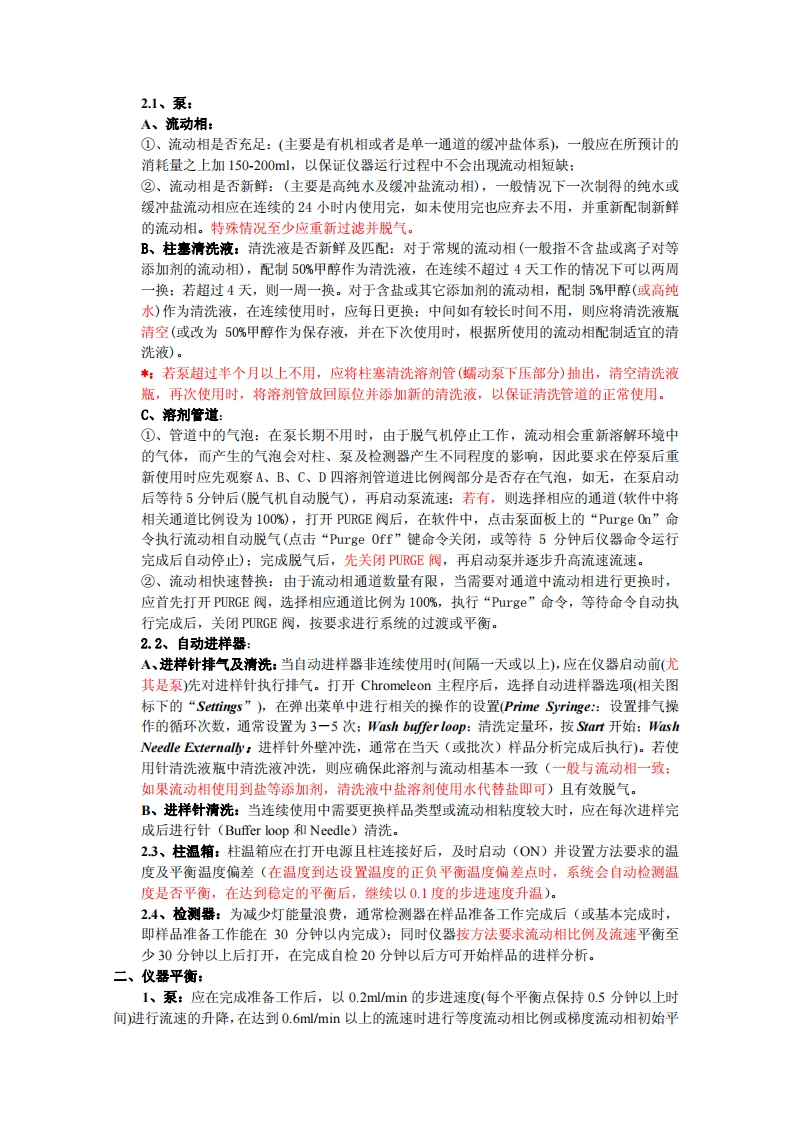 2.1、泵：

A、流动相：

①、流动相是否充足：(主要是有机相或者是单一通道的缓冲盐体系)，一般应在所预计的消耗量之上加 150-200ml，以保证仪器运行过程中不会出现流动相短缺；

②、流动相是否新鲜：(主要是高纯水及缓冲盐流动相)，一般情况下一次制得的纯水或缓冲盐流动相应在连续的 24 小时内使用完，如未使用完也应弃去不用，并重新配制新鲜的流动相。特殊情况至少应重新过滤并脱气。

B、柱塞清洗液：清洗液是否新鲜及匹配：对于常规的流动相（一般指不含盐或离子对等添加剂的流动相），配制 50%甲醇作为清洗液，在连续不超过 4 天工作的情况下可以两周一换；若超过 4 天，则一周一换。对于含盐或其它添加剂的流动相，配制 5%甲醇(或高纯水)作为清洗液，在连续使用时，应每日更换；中间如有较长时间不用，则应将清洗液瓶清空(或改为 50%甲醇作为保存液，并在下次使用时，根据所使用的流动相配制适宜的清洗液)。

*：若泵超过半个月以上不用，应将柱塞清洗溶剂管(蠕动泵下压部分)抽出，清空清洗液瓶，再次使用时，将溶剂管放回原位并添加新的清洗液，以保证清洗管道的正常使用。

C、溶剂管道：

①、管道中的气泡：在泵长期不用时，由于脱气机停止工作，流动相会重新溶解环境中的气体，而产生的气泡会对柱、泵及检测器产生不同程度的影响，因此要求在停泵后重新使用时应先观察 A、B、C、D 四溶剂管道进比例阀部分是否存在气泡，如无，在泵启动后等待 5 分钟后(脱气机自动脱气)，再启动泵流速；若有，则选择相应的通道(软件中将相关通道比例设为 100%)，打开 PURGE 阀后，在软件中，点击泵面板上的“Purge On”命令执行流动相自动脱气(点击“Purge Off”键命令关闭，或等待 5 分钟后仪器命令运行完成后自动停止)；完成脱气后，先关闭 PURGE 阀，再启动泵并逐步升高流速流速。

②、流动相快速替换：由于流动相通道数量有限，当需要对通道中流动相进行更换时，应首先打开 PURGE 阀，选择相应通道比例为 100%，执行“Purge”命令，等待命令自动执行完成后，关闭 PURGE 阀，按要求进行系统的过渡或平衡。

2.2、自动进样器：

A、进样针排气及清洗：当自动进样器非连续使用时(间隔一天或以上)，应在仪器启动前(尤其是泵)先对进样针执行排气。打开 Chromeleon 主程序后，选择自动进样器选项(相关图标下的“Settings”)，在弹出菜单中进行相关的操作的设置(Prime Syringe:：设置排气操作的循环次数，通常设置为 3－5 次；Wash buffer loop：清洗定量环，按 Start 开始；Wash Needle Externally：进样针外壁冲洗，通常在当天（或批次）样品分析完成后执行)。若使用针清洗液瓶中清洗液冲洗，则应确保此溶剂与流动相基本一致（一般与流动相一致；如果流动相使用到盐等添加剂，清洗液中盐溶剂使用水代替盐即可）且有效脱气。

B、进样针清洗：当连续使用中需要更换样品类型或流动相粘度较大时，应在每次进样完成后进行针（Buffer loop 和 Needle）清洗。

2.3、柱温箱：柱温箱应在打开电源且柱连接好后，及时启动（ON）并设置方法要求的温度及平衡温度偏差（在温度到达设置温度的正负平衡温度偏差点时，系统会自动检测温度是否平衡，在达到稳定的平衡后，继续以 0.1 度的步进速度升温）。

2.4、检测器：为减少灯能量浪费，通常检测器在样品准备工作完成后（或基本完成时，即样品准备工作能在 30 分钟以内完成）；同时仪器按方法要求流动相比例及流速平衡至少 30 分钟以上后打开，在完成自检 20 分钟以后方可开始样品的进样分析。

二、仪器平衡：

1、泵：应在完成准备工作后，以 0.2ml/min 的步进速度(每个平衡点保持 0.5 分钟以上时间)进行流速的升降，在达到 0.6ml/min 以上的流速时进行等度流动相比例或梯度流动相初始平